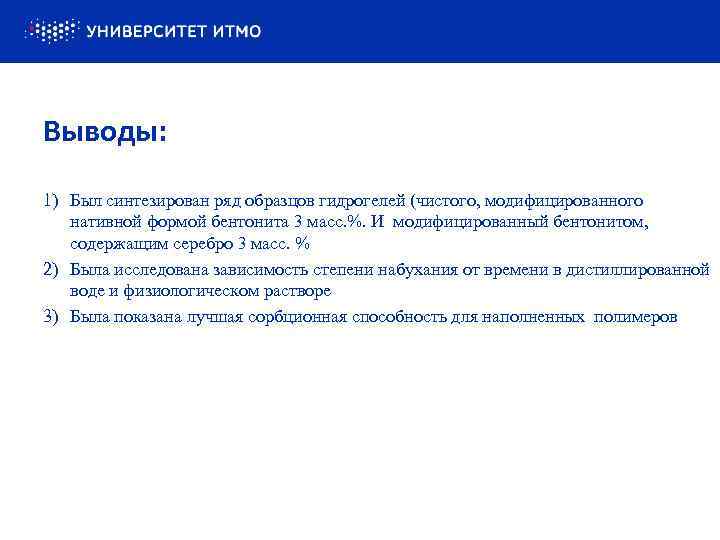 УНИВЕРСИТЕТ ИТМО

Выводы:

1) Был синтезирован ряд образцов гидрогелей (чистого, модифицированного нативной формой бентонита 3 масс.%. И модифицированный бентонитом, содержащим серебро 3 масс. %

2) Была исследована зависимость степени набухания от времени в дистиллированной воде и физиологическом растворе

3) Была показана лучшая сорбционная способность для наполненных полимеров